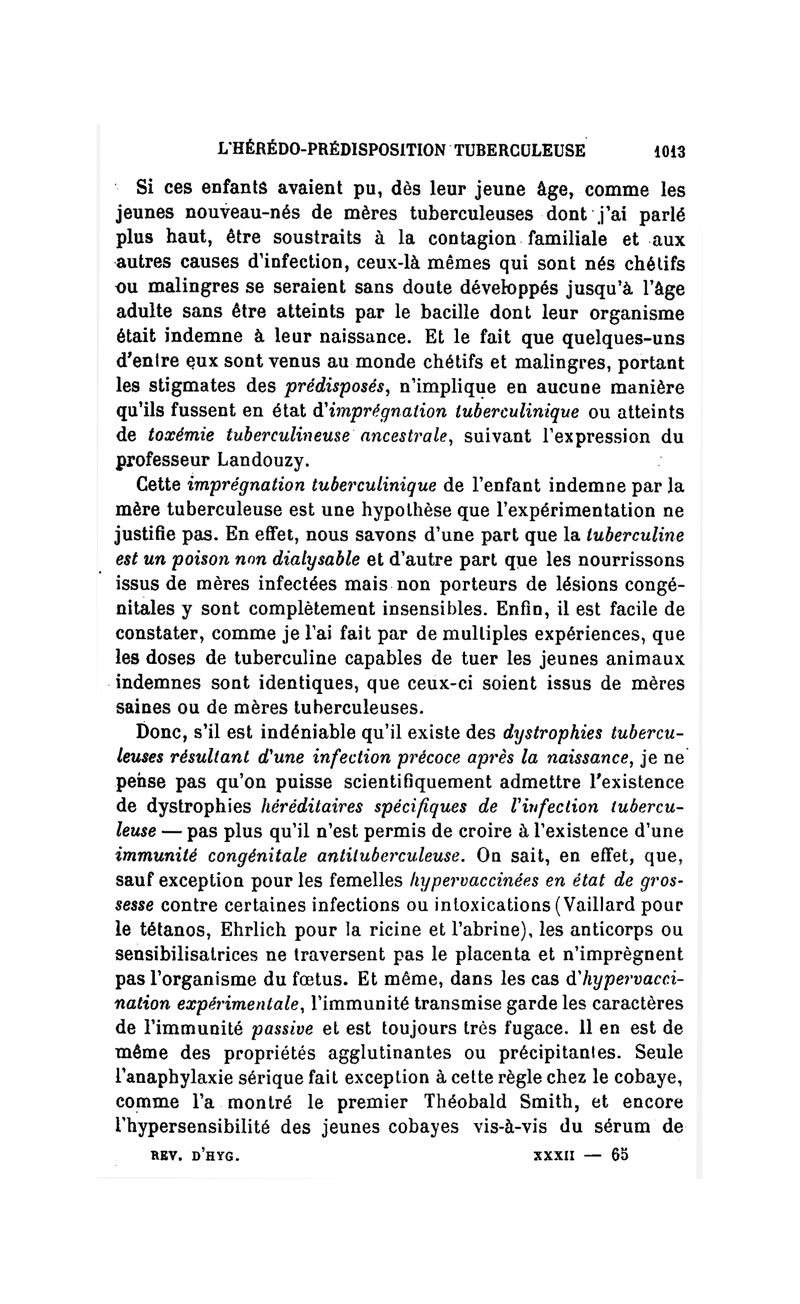 L'HÉRÉDO-PRÉDISPOSITION TUBERCULEUSE 1013

Si ces enfants avaient pu, dès leur jeune âge, comme les jeunes nouveau-nés de mères tuberculeuses dont j'ai parlé plus haut, être soustraits à la contagion familiale et aux autres causes d'infection, ceux-là mêmes qui sont nés chétifs ou malingres se seraient sans doute développés jusqu'à l'âge adulte sans être atteints par le bacille dont leur organisme était indemne à leur naissance. Et le fait que quelques-uns d'entre eux sont venus au monde chétifs et malingres, portant les stigmates des prédisposés, n'implique en aucune manière qu'ils fussent en état d'imprégnation tuberculinique ou atteints de toxémie tuberculineuse ancestrale, suivant l'expression du professeur Landouzy.

Cette imprégnation tuberculinique de l'enfant indemne par la mère tuberculeuse est une hypothèse que l'expérimentation ne justifie pas. En effet, nous savons d'une part que la tuberculine est un poison non dialysable et d'autre part que les nourrissons issus de mères infectées mais non porteurs de lésions congénitales y sont complètement insensibles. Enfin, il est facile de constater, comme je l'ai fait par de multiples expériences, que les doses de tuberculine capables de tuer les jeunes animaux indemnes sont identiques, que ceux-ci soient issus de mères saines ou de mères tuberculeuses.

Donc, s'il est indéniable qu'il existe des dystrophies tuberculeuses résultant d'une infection précoce après la naissance, je ne pense pas qu'on puisse scientifiquement admettre l'existence de dystrophies héréditaires spécifiques de l'infection tuberculeuse — pas plus qu'il n'est permis de croire à l'existence d'une immunité congénitale antituberculeuse. On sait, en effet, que, sauf exception pour les femelles hypervaccinées en état de grossesse contre certaines infections ou intoxications (Vaillard pour le tétanos, Ehrlich pour la ricine et l'abrine), les anticorps ou sensibilisatrices ne traversent pas le placenta et n'imprègnent pas l'organisme du fœtus. Et même, dans les cas d'hypervaccination expérimentale, l'immunité transmise garde les caractères de l'immunité passive et est toujours très fugace. Il en est de même des propriétés agglutinantes ou précipitantes. Seule l'anaphylaxie sérique fait exception à cette règle chez le cobaye, comme l'a montré le premier Théobald Smith, et encore l'hypersensibilité des jeunes cobayes vis-à-vis du sérum de

REV. D'HYG. XXXII — 65